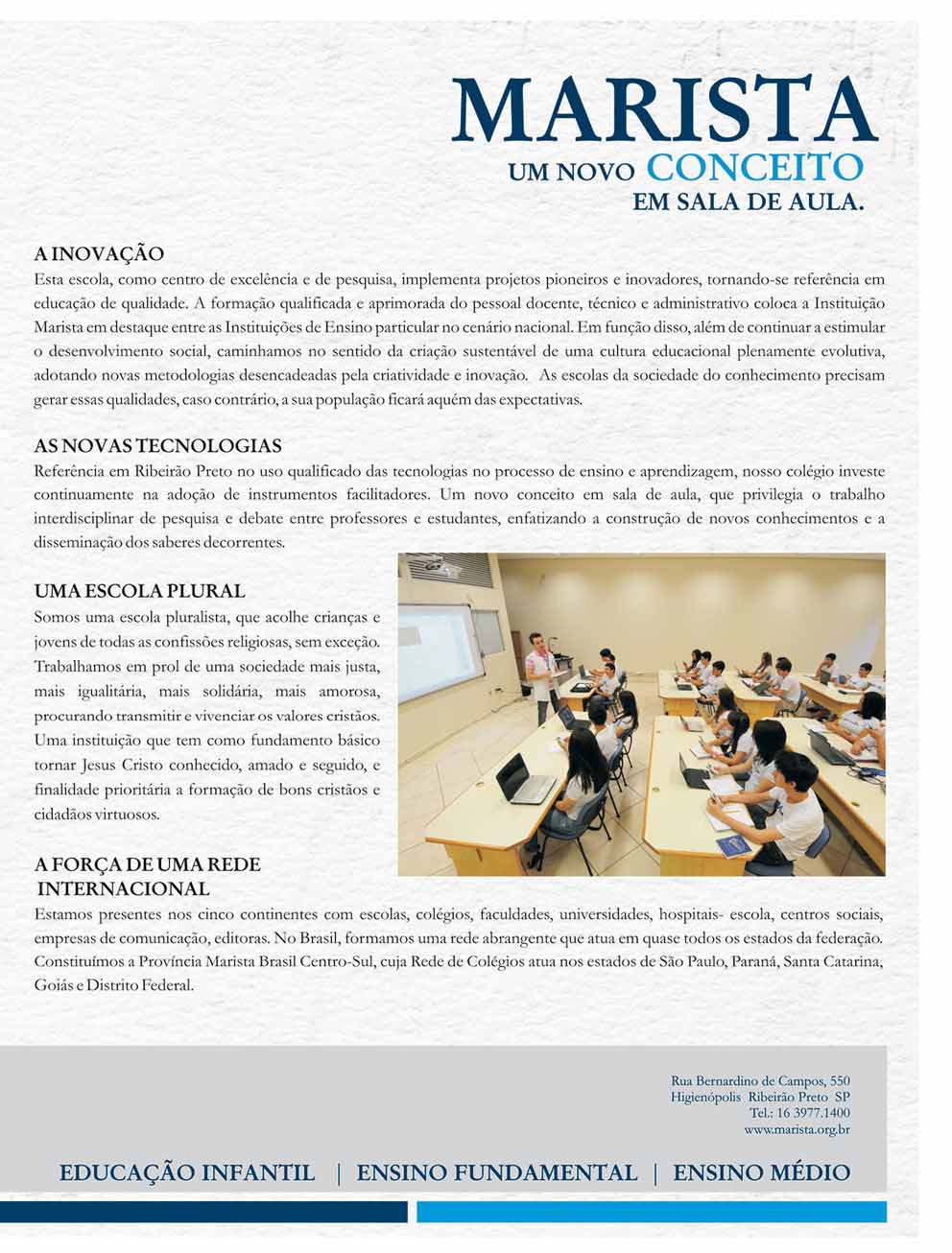 MARISTA
UM NOVO CONCEITO
EM SALA DE AULA.

A INOVAÇÃO
Esta escola, como centro de excelência e de pesquisa, implementa projetos pioneiros e inovadores, tornando-se referência em educação de qualidade. A formação qualificada e aprimorada do pessoal docente, técnico e administrativo coloca a Instituição Marista em destaque entre as Instituições de Ensino particular no cenário nacional. Em função disso, além de continuar a estimular o desenvolvimento social, caminhamos no sentido da criação sustentável de uma cultura educacional plenamente evolutiva, adotando novas metodologias desencadeadas pela criatividade e inovação. As escolas da sociedade do conhecimento precisam gerar essas qualidades, caso contrário, a sua população ficará aquém das expectativas.

AS NOVAS TECNOLOGIAS
Referência em Ribeirão Preto no uso qualificado das tecnologias no processo de ensino e aprendizagem, nosso colégio investe continuamente na adoção de instrumentos facilitadores. Um novo conceito em sala de aula, que privilegia o trabalho interdisciplinar de pesquisa e debate entre professores e estudantes, enfatizando a construção de novos conhecimentos e a disseminação dos saberes decorrentes.

UMA ESCOLA PLURAL
Somos uma escola pluralista, que acolhe crianças e jovens de todas as confissões religiosas, sem exceção. Trabalhamos em prol de uma sociedade mais justa, mais igualitária, mais solidária, mais amorosa, procurando transmitir e vivenciar os valores cristãos. Uma instituição que tem como fundamento básico tornar Jesus Cristo conhecido, amado e seguido, e finalidade prioritária a formação de bons cristãos e cidadãos virtuosos.

A FORÇA DE UMA REDE INTERNACIONAL
Estamos presentes nos cinco continentes com escolas, colégios, faculdades, universidades, hospitais- escola, centros sociais, empresas de comunicação, editoras. No Brasil, formamos uma rede abrangente que atua em quase todos os estados da federação. Constituímos a Província Marista Brasil Centro-Sul, cuja Rede de Colégios atua nos estados de São Paulo, Paraná, Santa Catarina, Goiás e Distrito Federal.

Rua Bernardino de Campos, 550
Higienópolis Ribeirão Preto SP
Tel.: 16 3977.1400
www.marista.org.br

EDUCAÇÃO INFANTIL | ENSINO FUNDAMENTAL | ENSINO MÉDIO